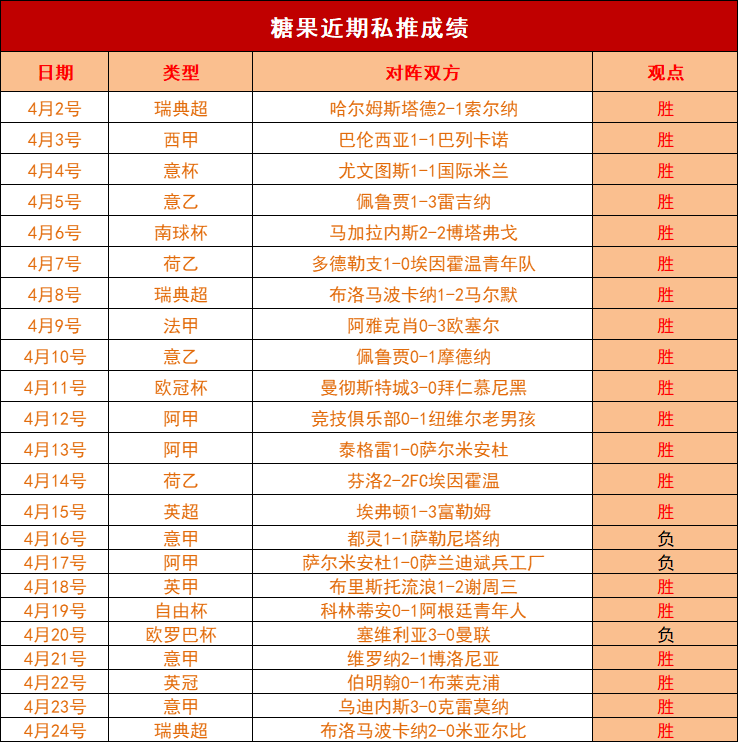 糖果近期私推成绩

| 日期 | 类型 | 对阵双方 | 观点 |
|---|---|---|---|
| 4月2号 | 瑞典超 | 哈尔姆斯塔德2-1索尔纳 | 胜 |
| 4月3号 | 西甲 | 巴伦西亚1-1巴列卡诺 | 胜 |
| 4月4号 | 意杯 | 尤文图斯1-1国际米兰 | 胜 |
| 4月5号 | 意乙 | 佩鲁贾1-3雷吉纳 | 胜 |
| 4月6号 | 南球杯 | 马加拉内斯2-2博塔弗戈 | 胜 |
| 4月7号 | 荷乙 | 多德勒支1-0埃因霍温青年队 | 胜 |
| 4月8号 | 瑞典超 | 布洛马波卡纳1-2马尔默 | 胜 |
| 4月9号 | 法甲 | 阿雅克肖0-3欧塞尔 | 胜 |
| 4月10号 | 意乙 | 佩鲁贾0-1摩德纳 | 胜 |
| 4月11号 | 欧冠杯 | 曼彻斯特城3-0拜仁慕尼黑 | 胜 |
| 4月12号 | 阿甲 | 竞技俱乐部0-1纽维尔老男孩 | 胜 |
| 4月13号 | 阿甲 | 泰格雷1-0萨尔米安杜 | 胜 |
| 4月14号 | 荷乙 | 芬洛2-2FC埃因霍温 | 胜 |
| 4月15号 | 英超 | 埃弗顿1-3富勒姆 | 胜 |
| 4月16号 | 意甲 | 都灵1-1萨勒尼塔纳 | 负 |
| 4月17号 | 阿甲 | 萨尔米安杜1-0萨兰迪斌兵工厂 | 负 |
| 4月18号 | 英甲 | 布里斯托流浪1-2谢周三 | 胜 |
| 4月19号 | 自由杯 | 科林蒂安0-1阿根廷青年人 | 胜 |
| 4月20号 | 欧罗巴杯 | 塞维利亚3-0曼联 | 负 |
| 4月21号 | 意甲 | 维罗纳2-1博洛尼亚 | 胜 |
| 4月22号 | 英冠 | 伯明翰0-1布莱克浦 | 胜 |
| 4月23号 | 意甲 | 乌迪内斯3-0克雷莫纳 | 胜 |
| 4月24号 | 瑞典超 | 布洛马波卡纳2-0米亚尔比 | 胜 |